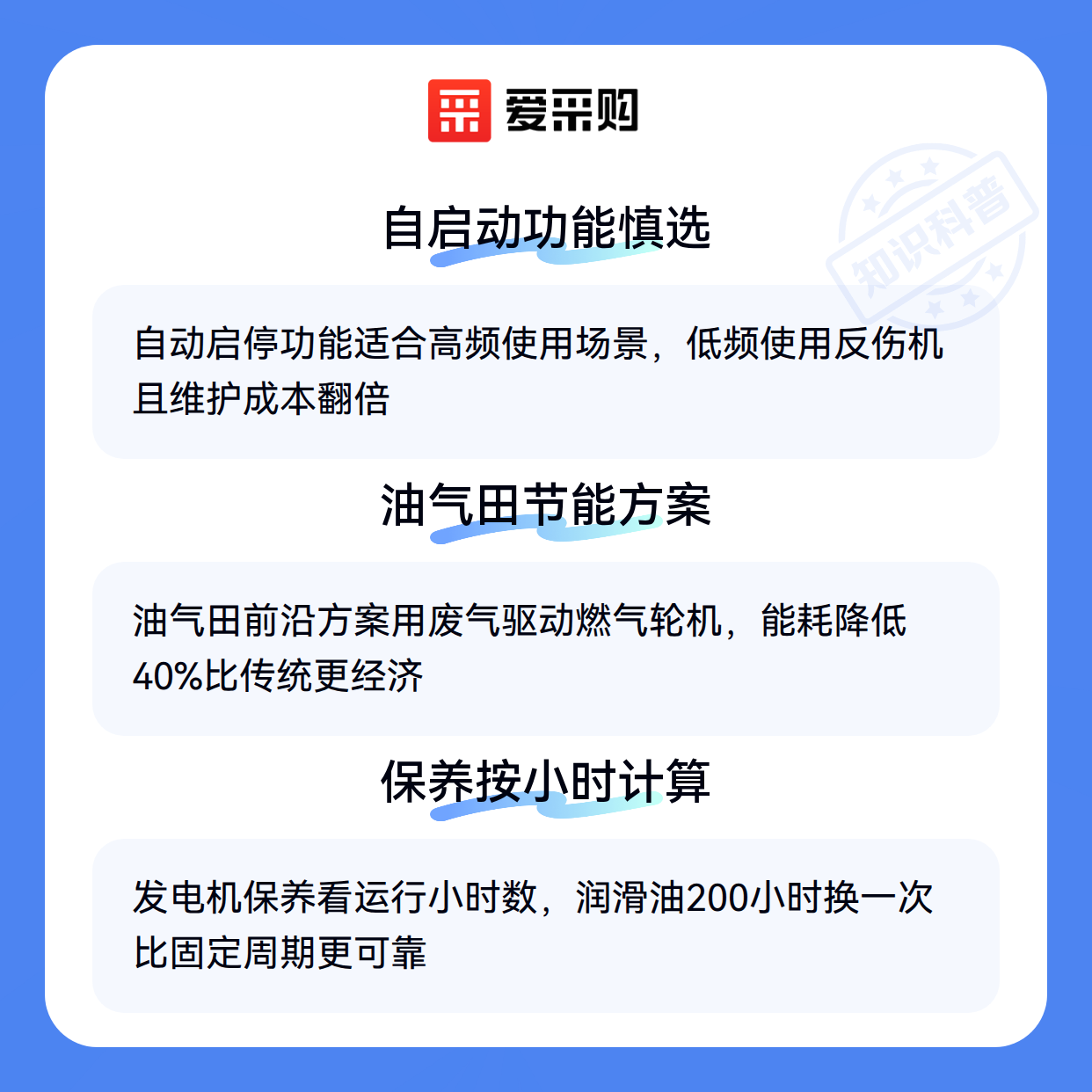 爱采购

自启动功能慎选

自动启停功能适合高频使用场景，低频使用反伤机且维护成本翻倍

油气田节能方案

油气田前沿方案用废气驱动燃气轮机，能耗降低40%比传统更经济

保养按小时计算

发电机保养看运行小时数，润滑油200小时换一次比固定周期更可靠

知识科普